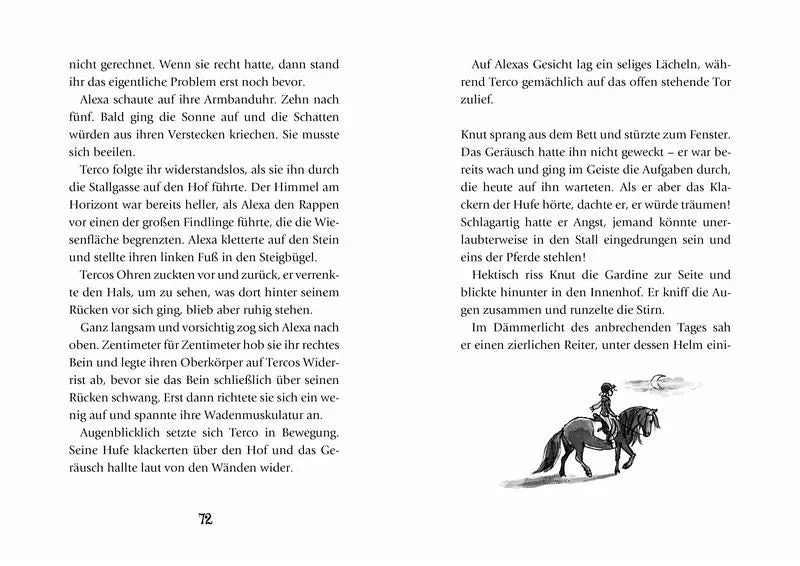 nicht gerechnet. Wenn sie recht hatte, dann stand ihr das eigentliche Problem erst noch bevor.

Alexa schaute auf ihre Armbanduhr. Zehn nach fünf. Bald ging die Sonne auf und die Schatten würden aus ihren Verstecken kriechen. Sie musste sich beeilen.

Terco folgte ihr widerstandslos, als sie ihn durch die Stallgasse auf den Hof führte. Der Himmel am Horizont war bereits heller, als Alexa den Rappen vor einen der großen Findlinge führte, die die Wiesenfläche begrenzten. Alexa kletterte auf den Stein und stellte ihren linken Fuß in den Steigbügel.

Tercos Ohren zuckten vor und zurück, er verrenkte den Hals, um zu sehen, was dort hinter seinem Rücken vor sich ging, blieb aber ruhig stehen.

Ganz langsam und vorsichtig zog sich Alexa nach oben. Zentimeter für Zentimeter hob sie ihr rechtes Bein und legte ihren Oberkörper auf Tercos Widerrist ab, bevor sie das Bein schließlich über seinen Rücken schwang. Erst dann richtete sie sich ein wenig auf und spannte ihre Wadenmuskulatur an.

Augenblicklich setzte sich Terco in Bewegung. Seine Hufe klackerten über den Hof und das Geräusch hallte laut von den Wänden wider.

72

Auf Alexas Gesicht lag ein seliges Lächeln, während Terco gemächlich auf das offen stehende Tor zulief.

Knut sprang aus dem Bett und stürzte zum Fenster. Das Geräusch hatte ihn nicht geweckt – er war bereits wach und ging im Geiste die Aufgaben durch, die heute auf ihn warteten. Als er aber das Klackern der Hufe hörte, dachte er, er würde träumen! Schlagartig hatte er Angst, jemand könnte unerlaubterweise in den Stall eingedrungen sein und eins der Pferde stehlen!

Hektisch riss Knut die Gardine zur Seite und blickte hinunter in den Innenhof. Er kniff die Augen zusammen und runzelte die Stirn.

Im Dämmerlicht des anbrechenden Tages sah er einen zierlichen Reiter, unter dessen Helm eini-